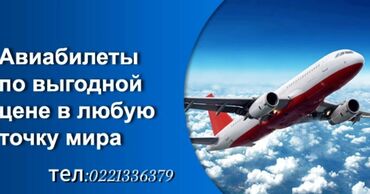 Авиабилеты по выгодной цене в любую точку мира

тел:0221336379